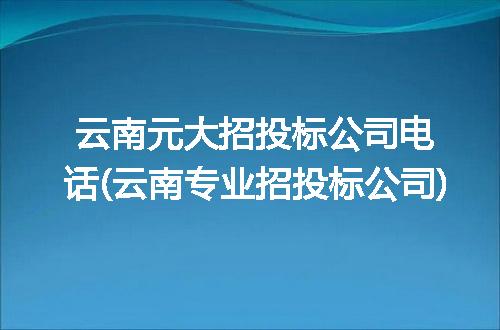 云南元大招投标公司电话(云南专业招投标公司)